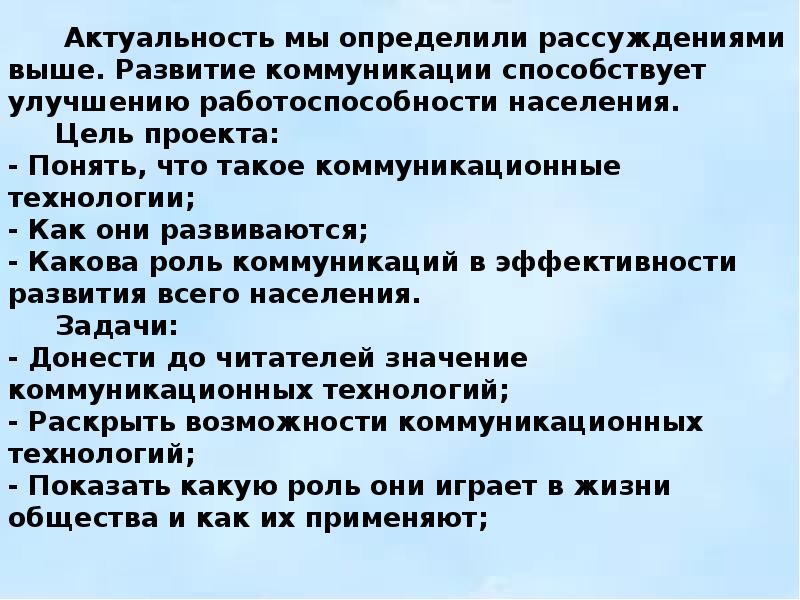 Актуальность мы определили рассуждениями выше. Развитие коммуникации способствует улучшению работоспособности населения.

Цель проекта:
- Понять, что такое коммуникационные технологии;
- Как они развиваются;
- Какова роль коммуникаций в эффективности развития всего населения.

Задачи:
- Донести до читателей значение коммуникационных технологий;
- Раскрыть возможности коммуникационных технологий;
- Показать какую роль они играет в жизни общества и как их применяют;